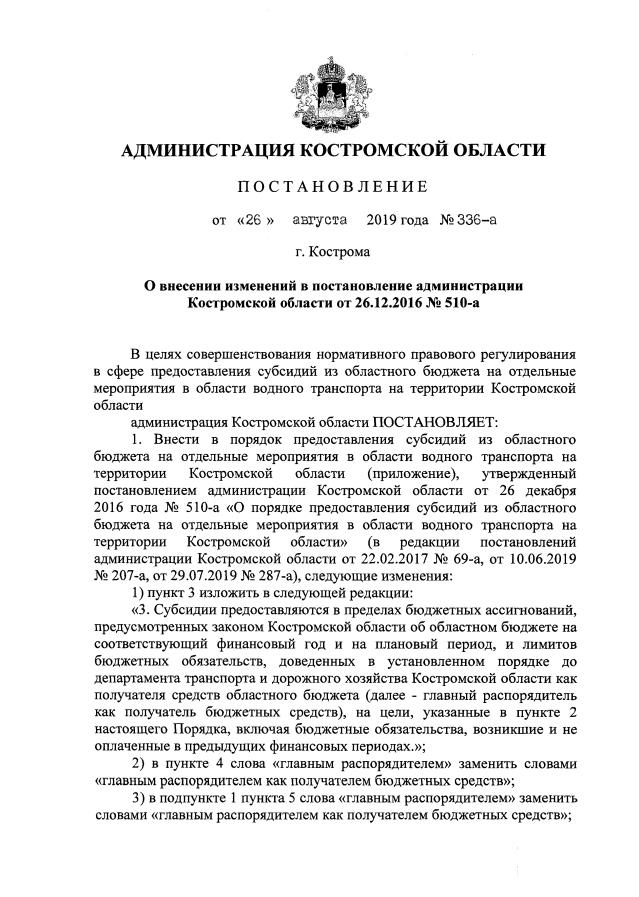 АДМИНИСТРАЦИЯ КОСТРОМСКОЙ ОБЛАСТИ

ПОСТАНОВЛЕНИЕ

от «26» августа 2019 года № 336-а

г. Кострома

О внесении изменений в постановление администрации Костромской области от 26.12.2016 № 510-а

В целях совершенствования нормативного правового регулирования в сфере предоставления субсидий из областного бюджета на отдельные мероприятия в области водного транспорта на территории Костромской области

администрация Костромской области ПОСТАНОВЛЯЕТ:

1. Внести в порядок предоставления субсидий из областного бюджета на отдельные мероприятия в области водного транспорта на территории Костромской области (приложение), утвержденный постановлением администрации Костромской области от 26 декабря 2016 года № 510-а «О порядке предоставления субсидий из областного бюджета на отдельные мероприятия в области водного транспорта на территории Костромской области» (в редакции постановлений администрации Костромской области от 22.02.2017 № 69-а, от 10.06.2019 № 207-а, от 29.07.2019 № 287-а), следующие изменения:

1) пункт 3 изложить в следующей редакции:

«3. Субсидии предоставляются в пределах бюджетных ассигнований, предусмотренных законом Костромской области об областном бюджете на соответствующий финансовый год и на плановый период, и лимитов бюджетных обязательств, доведенных в установленном порядке до департамента транспорта и дорожного хозяйства Костромской области как получателя средств областного бюджета (далее - главный распорядитель как получатель бюджетных средств), на цели, указанные в пункте 2 настоящего Порядка, включая бюджетные обязательства, возникшие и не оплаченные в предыдущих финансовых периодах.»;

2) в пункте 4 слова «главным распорядителем» заменить словами «главным распорядителем как получателем бюджетных средств»;

3) в подпункте 1 пункта 5 слова «главным распорядителем» заменить словами «главным распорядителем как получателем бюджетных средств»;